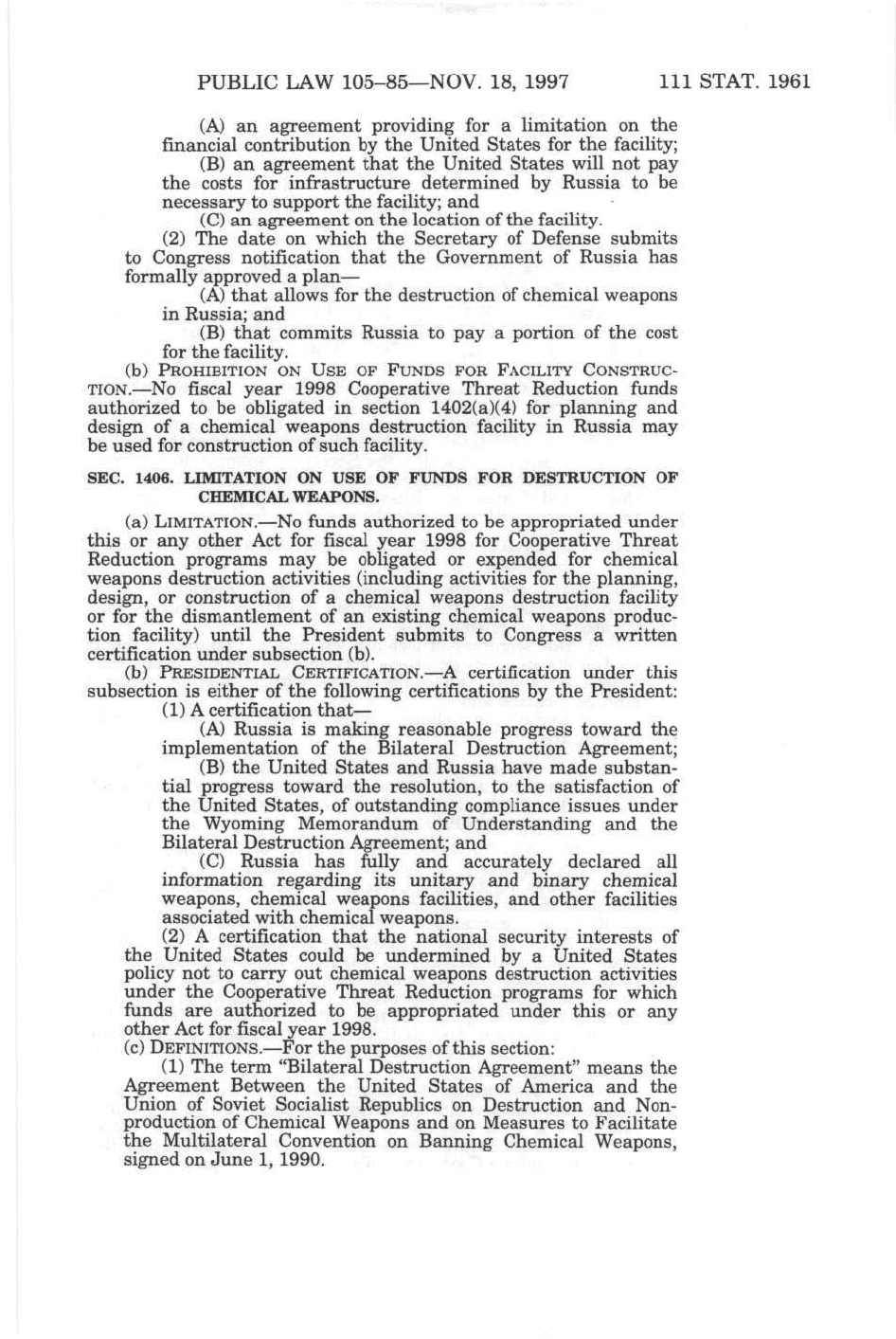 PUBLIC LAW 105–85—NOV. 18, 1997 111 STAT. 1961

(A) an agreement providing for a limitation on the financial contribution by the United States for the facility;

(B) an agreement that the United States will not pay the costs for infrastructure determined by Russia to be necessary to support the facility; and

(C) an agreement on the location of the facility.

(2) The date on which the Secretary of Defense submits to Congress notification that the Government of Russia has formally approved a plan—

(A) that allows for the destruction of chemical weapons in Russia; and

(B) that commits Russia to pay a portion of the cost for the facility.

(b) PROHIBITION ON USE OF FUNDS FOR FACILITY CONSTRUCTION.—No fiscal year 1998 Cooperative Threat Reduction funds authorized to be obligated in section 1402(a)(4) for planning and design of a chemical weapons destruction facility in Russia may be used for construction of such facility.

SEC. 1406. LIMITATION ON USE OF FUNDS FOR DESTRUCTION OF CHEMICAL WEAPONS.

(a) LIMITATION.—No funds authorized to be appropriated under this or any other Act for fiscal year 1998 for Cooperative Threat Reduction programs may be obligated or expended for chemical weapons destruction activities (including activities for the planning, design, or construction of a chemical weapons destruction facility or for the dismantlement of an existing chemical weapons production facility) until the President submits to Congress a written certification under subsection (b).

(b) PRESIDENTIAL CERTIFICATION.—A certification under this subsection is either of the following certifications by the President:

(1) A certification that—

(A) Russia is making reasonable progress toward the implementation of the Bilateral Destruction Agreement;

(B) the United States and Russia have made substantial progress toward the resolution, to the satisfaction of the United States, of outstanding compliance issues under the Wyoming Memorandum of Understanding and the Bilateral Destruction Agreement; and

(C) Russia has fully and accurately declared all information regarding its unitary and binary chemical weapons, chemical weapons facilities, and other facilities associated with chemical weapons.

(2) A certification that the national security interests of the United States could be undermined by a United States policy not to carry out chemical weapons destruction activities under the Cooperative Threat Reduction programs for which funds are authorized to be appropriated under this or any other Act for fiscal year 1998.

(c) DEFINITIONS.—For the purposes of this section:

(1) The term "Bilateral Destruction Agreement" means the Agreement Between the United States of America and the Union of Soviet Socialist Republics on Destruction and Nonproduction of Chemical Weapons and on Measures to Facilitate the Multilateral Convention on Banning Chemical Weapons, signed on June 1, 1990.